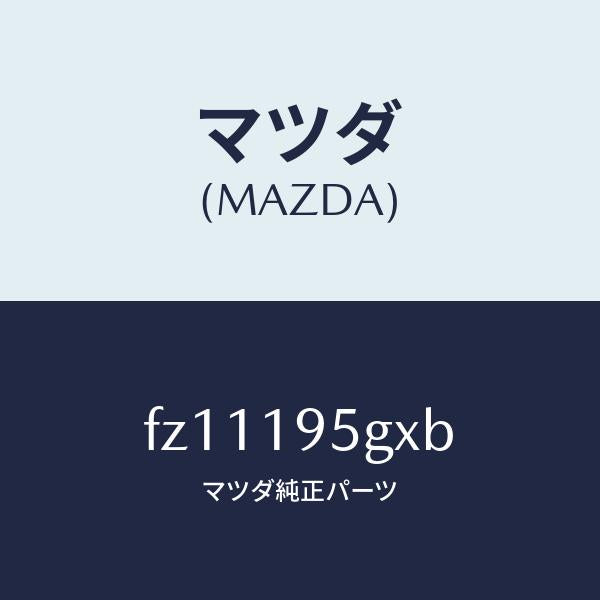 マツダ
(MAZDA)

fz11195gxb
マツダ純正パーツ